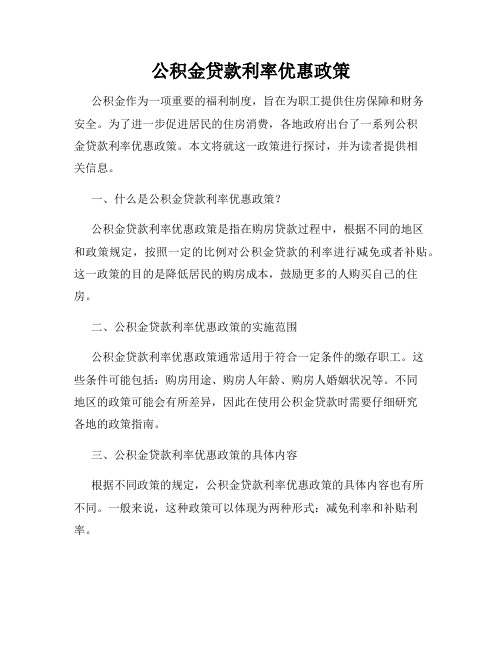 公积金贷款利率优惠政策

公积金作为一项重要的福利制度，旨在为职工提供住房保障和财务安全。为了进一步促进居民的住房消费，各地政府出台了一系列公积金贷款利率优惠政策。本文将就这一政策进行探讨，并为读者提供相关信息。

一、什么是公积金贷款利率优惠政策？

公积金贷款利率优惠政策是指在购房贷款过程中，根据不同的地区和政策规定，按照一定的比例对公积金贷款的利率进行减免或者补贴。这一政策的目的是降低居民的购房成本，鼓励更多的人购买自己的住房。

二、公积金贷款利率优惠政策的实施范围

公积金贷款利率优惠政策通常适用于符合一定条件的缴存职工。这些条件可能包括：购房用途、购房人年龄、购房人婚姻状况等。不同地区的政策可能会有所差异，因此在使用公积金贷款时需要仔细研究各地的政策指南。

三、公积金贷款利率优惠政策的具体内容

根据不同政策的规定，公积金贷款利率优惠政策的具体内容也有所不同。一般来说，这种政策可以体现为两种形式：减免利率和补贴利率。